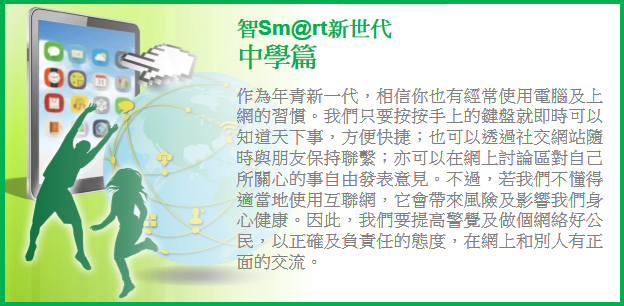 智Sm@rt新世代
中學篇

作為年青新一代，相信你也有經常使用電腦及上網的習慣。我們只要按按手上的鍵盤就即時可以知道天下事，方便快捷；也可以透過社交網站隨時與朋友保持聯繫；亦可以在網上討論區對自己所關心的事自由發表意見。不過，若我們不懂得適當地使用互聯網，它會帶來風險及影響我們身心健康。因此，我們要提高警覺及做個網絡好公民，以正確及負責任的態度，在網上和別人有正面的交流。